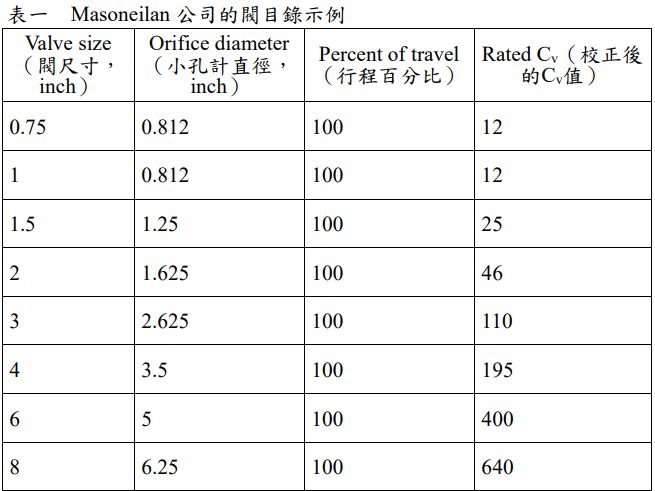 表一　Masoneilan 公司的閥目錄示例

| Valve size（閥尺寸，inch） | Orifice diameter（小孔計直徑，inch） | Percent of travel（行程百分比） | Rated $C_v$（校正後的$C_v$值） |
|---|---|---|---|
| 0.75 | 0.812 | 100 | 12 |
| 1 | 0.812 | 100 | 12 |
| 1.5 | 1.25 | 100 | 25 |
| 2 | 1.625 | 100 | 46 |
| 3 | 2.625 | 100 | 110 |
| 4 | 3.5 | 100 | 195 |
| 6 | 5 | 100 | 400 |
| 8 | 6.25 | 100 | 640 |